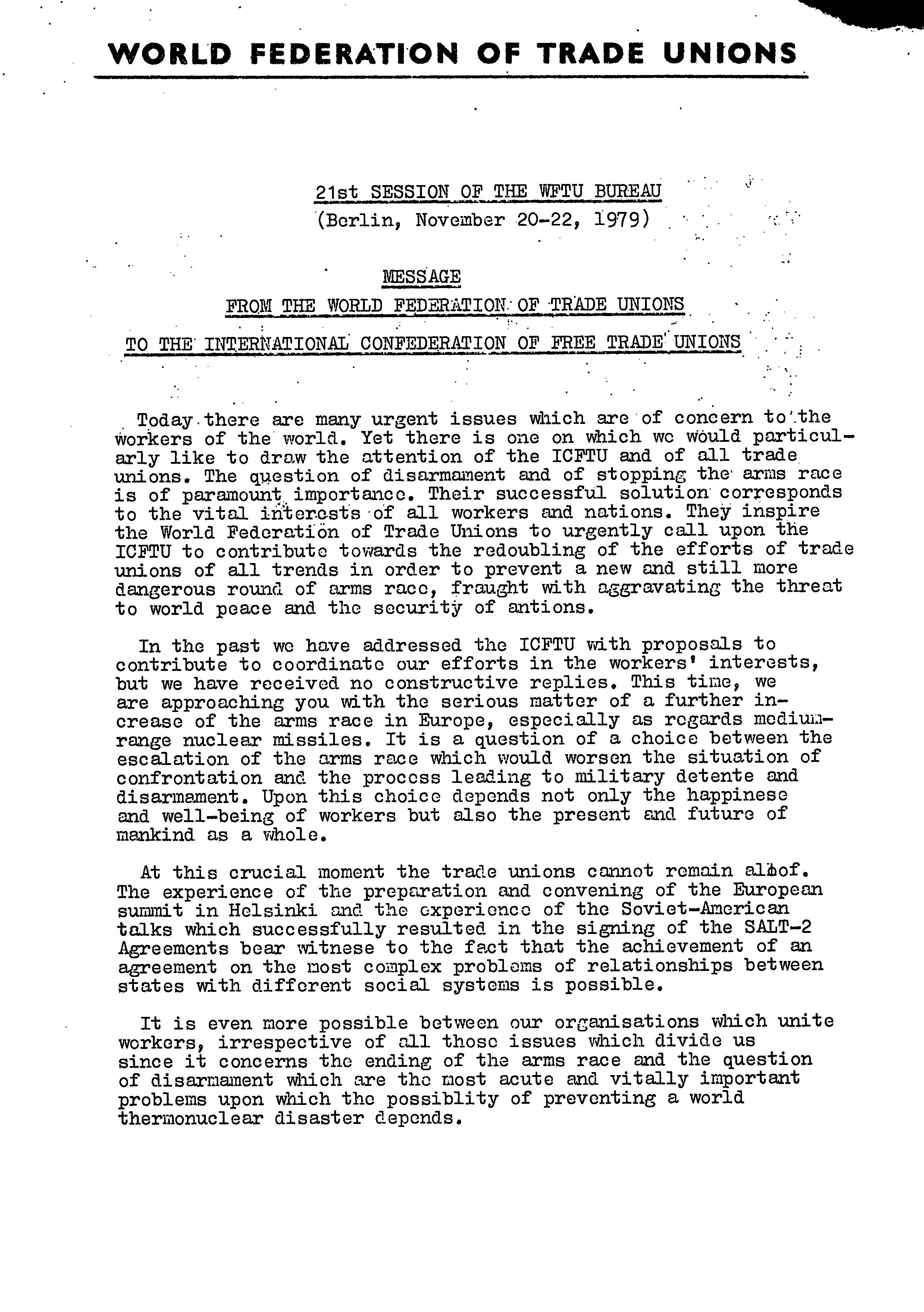 WORLD FEDERATION OF TRADE UNIONS

21st SESSION OF THE WFTU BUREAU
(Berlin, November 20-22, 1979)

MESSAGE
FROM THE WORLD FEDERATION OF TRADE UNIONS
TO THE INTERNATIONAL CONFEDERATION OF FREE TRADE UNIONS

Today there are many urgent issues which are of concern to the workers of the world. Yet there is one on which we would particularly like to draw the attention of the ICFTU and of all trade unions. The question of disarmament and of stopping the arms race is of paramount importance. Their successful solution corresponds to the vital interests of all workers and nations. They inspire the World Federation of Trade Unions to urgently call upon the ICFTU to contribute towards the redoubling of the efforts of trade unions of all trends in order to prevent a new and still more dangerous round of arms race, fraught with aggravating the threat to world peace and the security of antions.

In the past we have addressed the ICFTU with proposals to contribute to coordinate our efforts in the workers' interests, but we have received no constructive replies. This time, we are approaching you with the serious matter of a further increase of the arms race in Europe, especially as regards medium-range nuclear missiles. It is a question of a choice between the escalation of the arms race which would worsen the situation of confrontation and the process leading to military detente and disarmament. Upon this choice depends not only the happinese and well-being of workers but also the present and future of mankind as a whole.

At this crucial moment the trade unions cannot remain aloof. The experience of the preparation and convening of the European summit in Helsinki and the experience of the Soviet-American talks which successfully resulted in the signing of the SALT-2 Agreements bear witnese to the fact that the achievement of an agreement on the most complex problems of relationships between states with different social systems is possible.

It is even more possible between our organisations which unite workers, irrespective of all those issues which divide us since it concerns the ending of the arms race and the question of disarmament which are the most acute and vitally important problems upon which the possiblity of preventing a world thermonuclear disaster depends.